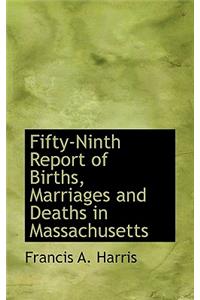 Fifty-Ninth Report of Births, Marriages and Deaths in Massachusetts

Francis A. Harris